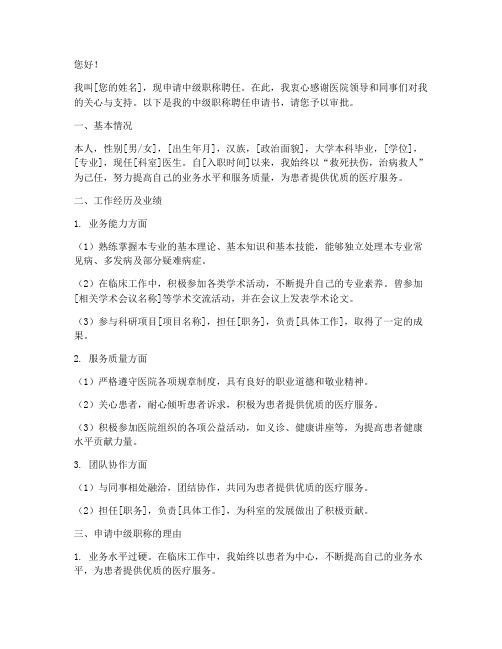 您好！

我叫[您的姓名]，现申请中级职称聘任。在此，我衷心感谢医院领导和同事们对我的关心与支持。以下是我的中级职称聘任申请书，请您予以审批。

一、基本情况

本人，性别[男/女]，[出生年月]，汉族，[政治面貌]，大学本科毕业，[学位]，[专业]，现任[科室]医生。自[入职时间]以来，我始终以“救死扶伤，治病救人”为己任，努力提高自己的业务水平和服务质量，为患者提供优质的医疗服务。

二、工作经历及业绩

1. 业务能力方面

（1）熟练掌握本专业的基本理论、基本知识和基本技能，能够独立处理本专业常见病、多发病及部分疑难病症。

（2）在临床工作中，积极参加各类学术活动，不断提升自己的专业素养。曾参加[相关学术会议名称]等学术交流活动，并在会议上发表学术论文。

（3）参与科研项目[项目名称]，担任[职务]，负责[具体工作]，取得了一定的成果。

2. 服务质量方面

（1）严格遵守医院各项规章制度，具有良好的职业道德和敬业精神。

（2）关心患者，耐心倾听患者诉求，积极为患者提供优质的医疗服务。

（3）积极参加医院组织的各项公益活动，如义诊、健康讲座等，为提高患者健康水平贡献力量。

3. 团队协作方面

（1）与同事相处融洽，团结协作，共同为患者提供优质的医疗服务。

（2）担任[职务]，负责[具体工作]，为科室的发展做出了积极贡献。

三、申请中级职称的理由

1. 业务水平过硬。在临床工作中，我始终以患者为中心，不断提高自己的业务水平，为患者提供优质的医疗服务。